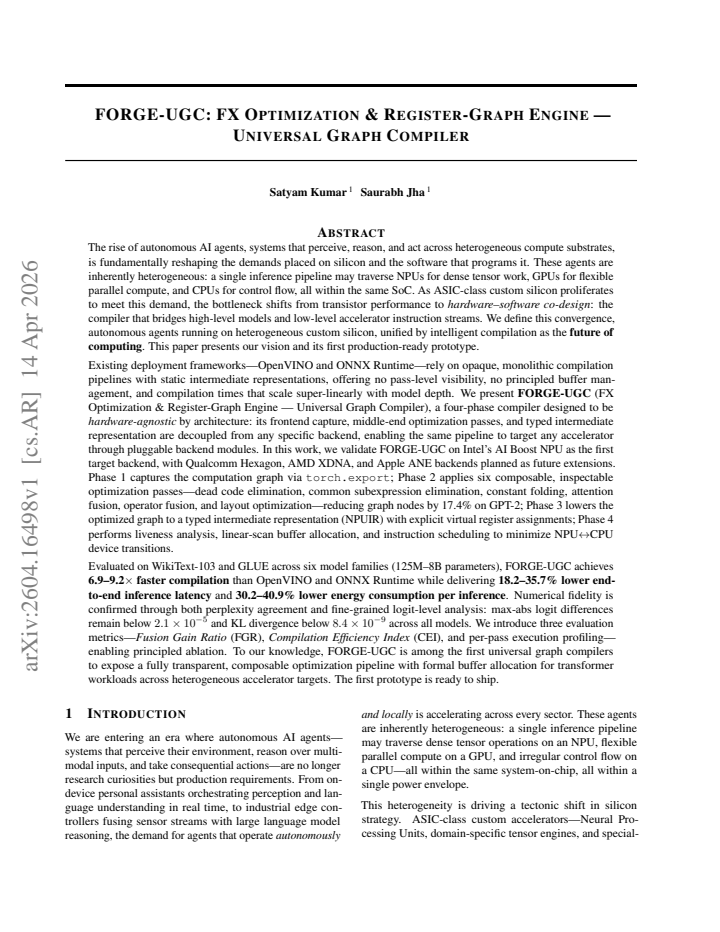 FORGE-UGC: FX OPTIMIZATION & REGISTER-GRAPH ENGINE — UNIVERSAL GRAPH COMPILER

Satyam Kumar $^{1}$ Saurabh Jha $^{1}$

ABSTRACT

The rise of autonomous AI agents, systems that perceive, reason, and act across heterogeneous compute substrates, is fundamentally reshaping the demands placed on silicon and the software that programs it. These agents are inherently heterogeneous: a single inference pipeline may traverse NPUs for dense tensor work, GPUs for flexible parallel compute, and CPUs for control flow, all within the same SoC. As ASIC-class custom silicon proliferates to meet this demand, the bottleneck shifts from transistor performance to hardware–software co-design: the compiler that bridges high-level models and low-level accelerator instruction streams. We define this convergence, autonomous agents running on heterogeneous custom silicon, unified by intelligent compilation as the future of computing. This paper presents our vision and its first production-ready prototype.

Existing deployment frameworks—OpenVINO and ONNX Runtime—rely on opaque, monolithic compilation pipelines with static intermediate representations, offering no pass-level visibility, no principled buffer management, and compilation times that scale super-linearly with model depth. We present FORGE-UGC (FX Optimization & Register-Graph Engine — Universal Graph Compiler), a four-phase compiler designed to be hardware-agnostic by architecture: its frontend capture, middle-end optimization passes, and typed intermediate representation are decoupled from any specific backend, enabling the same pipeline to target any accelerator through pluggable backend modules. In this work, we validate FORGE-UGC on Intel's AI Boost NPU as the first target backend, with Qualcomm Hexagon, AMD XDNA, and Apple ANE backends planned as future extensions. Phase 1 captures the computation graph via torch.export; Phase 2 applies six composable, inspectable optimization passes—dead code elimination, common subexpression elimination, constant folding, attention fusion, operator fusion, and layout optimization—reducing graph nodes by 17.4% on GPT-2; Phase 3 lowers the optimized graph to a typed intermediate representation (NPUIR) with explicit virtual register assignments; Phase 4 performs liveness analysis, linear-scan buffer allocation, and instruction scheduling to minimize NPU↔CPU device transitions.

Evaluated on WikiText-103 and GLUE across six model families (125M–8B parameters), FORGE-UGC achieves 6.9–9.2× faster compilation than OpenVINO and ONNX Runtime while delivering 18.2–35.7% lower end-to-end inference latency and 30.2–40.9% lower energy consumption per inference. Numerical fidelity is confirmed through both perplexity agreement and fine-grained logit-level analysis: max-abs logit differences remain below $2.1 \times 10^{-5}$ and KL divergence below $8.4 \times 10^{-9}$ across all models. We introduce three evaluation metrics—Fusion Gain Ratio (FGR), Compilation Efficiency Index (CEI), and per-pass execution profiling—enabling principled ablation. To our knowledge, FORGE-UGC is among the first universal graph compilers to expose a fully transparent, composable optimization pipeline with formal buffer allocation for transformer workloads across heterogeneous accelerator targets. The first prototype is ready to ship.

1 INTRODUCTION

We are entering an era where autonomous AI agents—systems that perceive their environment, reason over multimodal inputs, and take consequential actions—are no longer research curiosities but production requirements. From on-device personal assistants orchestrating perception and language understanding in real time, to industrial edge controllers fusing sensor streams with large language model reasoning, the demand for agents that operate autonomously and locally is accelerating across every sector. These agents are inherently heterogeneous: a single inference pipeline may traverse dense tensor operations on an NPU, flexible parallel compute on a GPU, and irregular control flow on a CPU—all within the same system-on-chip, all within a single power envelope.

This heterogeneity is driving a tectonic shift in silicon strategy. ASIC-class custom accelerators—Neural Processing Units, domain-specific tensor engines, and special-

arXiv:2604.16498v1 [cs.AR] 14 Apr 2026